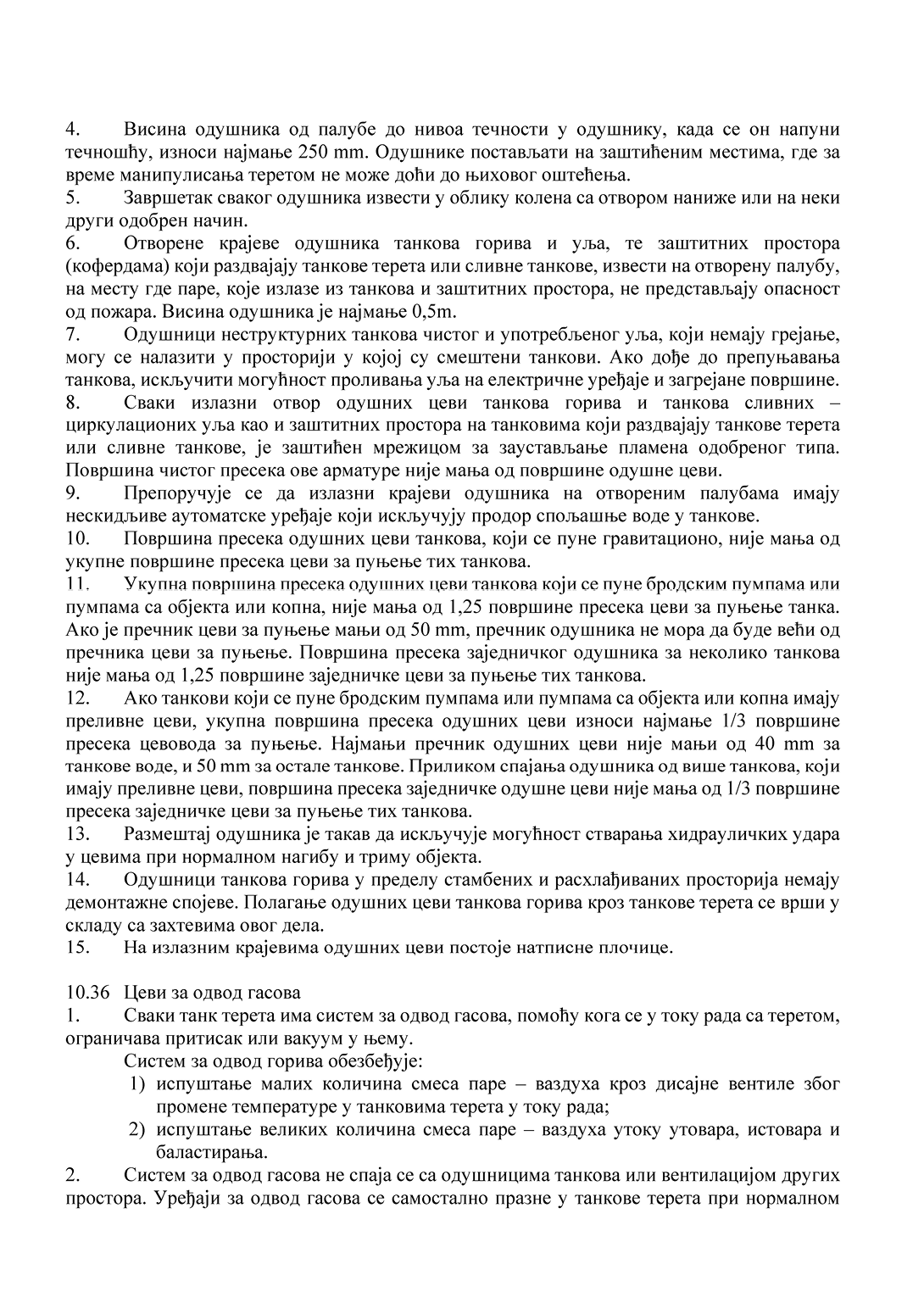 4. Висина одушника од палубе до нивоа течности у одушнику, када се он напуни течношћу, износи најмање 250 mm. Одушнике постављати на заштићеним местима, где за време манипулисања теретом не може доћи до њиховог оштећења.
5. Завршетак сваког одушника извести у облику колена са отвором наниже или на неки други одобрен начин.
6. Отворене крајеве одушника танкова горива и уља, те заштитних простора (кофердама) који раздвајају танкове терета или сливне танкове, извести на отворену палубу, на месту где паре, које излазе из танкова и заштитних простора, не представљају опасност од пожара. Висина одушника је најмање 0,5m.
7. Одушници неструктурних танкова чистог и употребљеног уља, који немају грејање, могу се налазити у просторији у којој су смештени танкови. Ако дође до препуњавања танкова, искључити могућност проливања уља на електричне уређаје и загрејане површине.
8. Сваки излазни отвор одушних цеви танкова горива и танкова сливних – циркулационих уља као и заштитних простора на танковима који раздвајају танкове терета или сливне танкове, је заштићен мрежицом за заустављање пламена одобреног типа. Површина чистог пресека ове арматуре није мања од површине одушне цеви.
9. Препоручује се да излазни крајеви одушника на отвореним палубама имају нескидљиве аутоматске уређаје који искључују продор спољашње воде у танкове.
10. Површина пресека одушних цеви танкова, који се пуне гравитационо, није мања од укупне површине пресека цеви за пуњење тих танкова.
11. Укупна површина пресека одушних цеви танкова који се пуне бродским пумпама или пумпама са објекта или копна, није мања од 1,25 површине пресека цеви за пуњење танка. Ако је пречник цеви за пуњење мањи од 50 mm, пречник одушника не мора да буде већи од пречника цеви за пуњење. Површина пресека заједничког одушника за неколико танкова није мања од 1,25 површине заједничке цеви за пуњење тих танкова.
12. Ако танкови који се пуне бродским пумпама или пумпама са објекта или копна имају преливне цеви, укупна површина пресека одушних цеви износи најмање 1/3 површине пресека цевовода за пуњење. Најмањи пречник одушних цеви није мањи од 40 mm за танкове воде, и 50 mm за остале танкове. Приликом спајања одушника од више танкова, који имају преливне цеви, површина пресека заједничке одушне цеви није мања од 1/3 површине пресека заједничке цеви за пуњење тих танкова.
13. Размештај одушника је такав да искључује могућност стварања хидрауличких удара у цевима при нормалном нагибу и триму објекта.
14. Одушници танкова горива у пределу стамбених и расхлађиваних просторија немају демонтажне спојеве. Полагање одушних цеви танкова горива кроз танкове терета се врши у складу са захтевима овог дела.
15. На излазним крајевима одушних цеви постоје натписне плочице.

10.36 Цеви за одвод гасова
1. Сваки танк терета има систем за одвод гасова, помоћу кога се у току рада са теретом, ограничава притисак или вакуум у њему.
Систем за одвод горива обезбеђује:
1) испуштање малих количина смеса паре – ваздуха кроз дисајне вентиле због промене температуре у танковима терета у току рада;
2) испуштање великих количина смеса паре – ваздуха утоку утовара, истовара и баластирања.
2. Систем за одвод гасова не спаја се са одушницима танкова или вентилацијом других простора. Уређаји за одвод гасова се самостално празне у танкове терета при нормалном